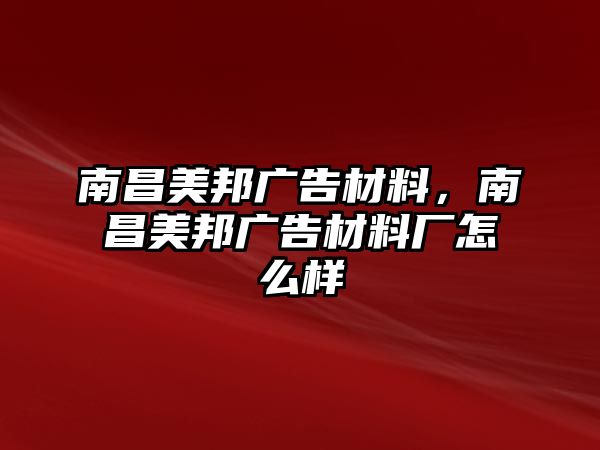 南昌美邦广告材料，南昌美邦广告材料厂怎么样